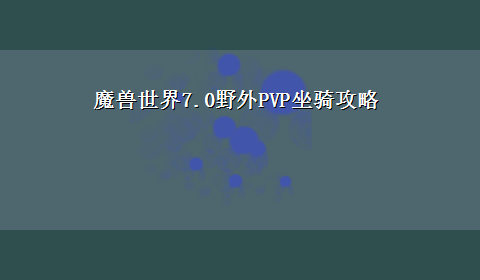 魔兽世界7.0野外PVP坐骑攻略